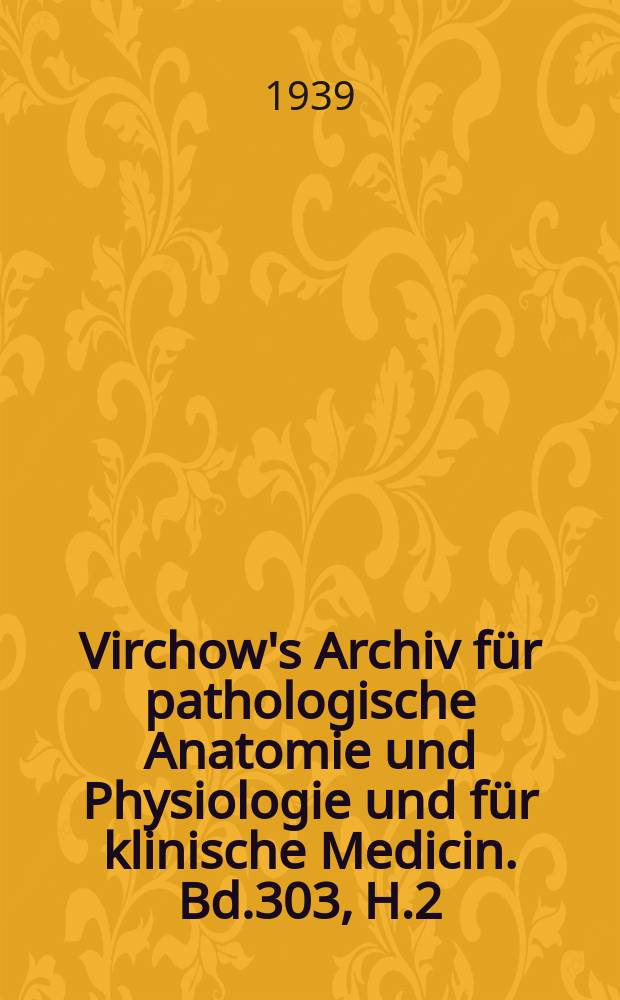 1939

Virchow's Archiv für pathologische Anatomie und Physiologie und für klinische Medicin. Bd.303, H.2